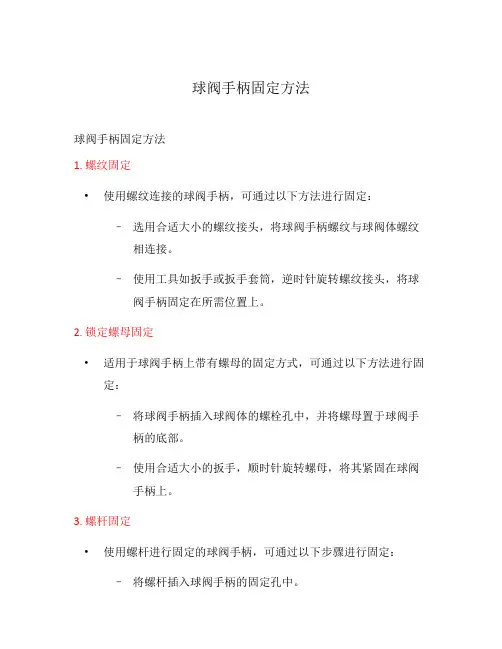 球阀手柄固定方法

球阀手柄固定方法

1. 螺纹固定

• 使用螺纹连接的球阀手柄，可通过以下方法进行固定：

– 选用合适大小的螺纹接头，将球阀手柄螺纹与球阀体螺纹相连接。

– 使用工具如扳手或扳手套筒，逆时针旋转螺纹接头，将球阀手柄固定在所需位置上。

2. 锁定螺母固定

• 适用于球阀手柄上带有螺母的固定方式，可通过以下方法进行固定：

– 将球阀手柄插入球阀体的螺栓孔中，并将螺母置于球阀手柄的底部。

– 使用合适大小的扳手，顺时针旋转螺母，将其紧固在球阀手柄上。

3. 螺杆固定

• 使用螺杆进行固定的球阀手柄，可通过以下步骤进行固定：

– 将螺杆插入球阀手柄的固定孔中。